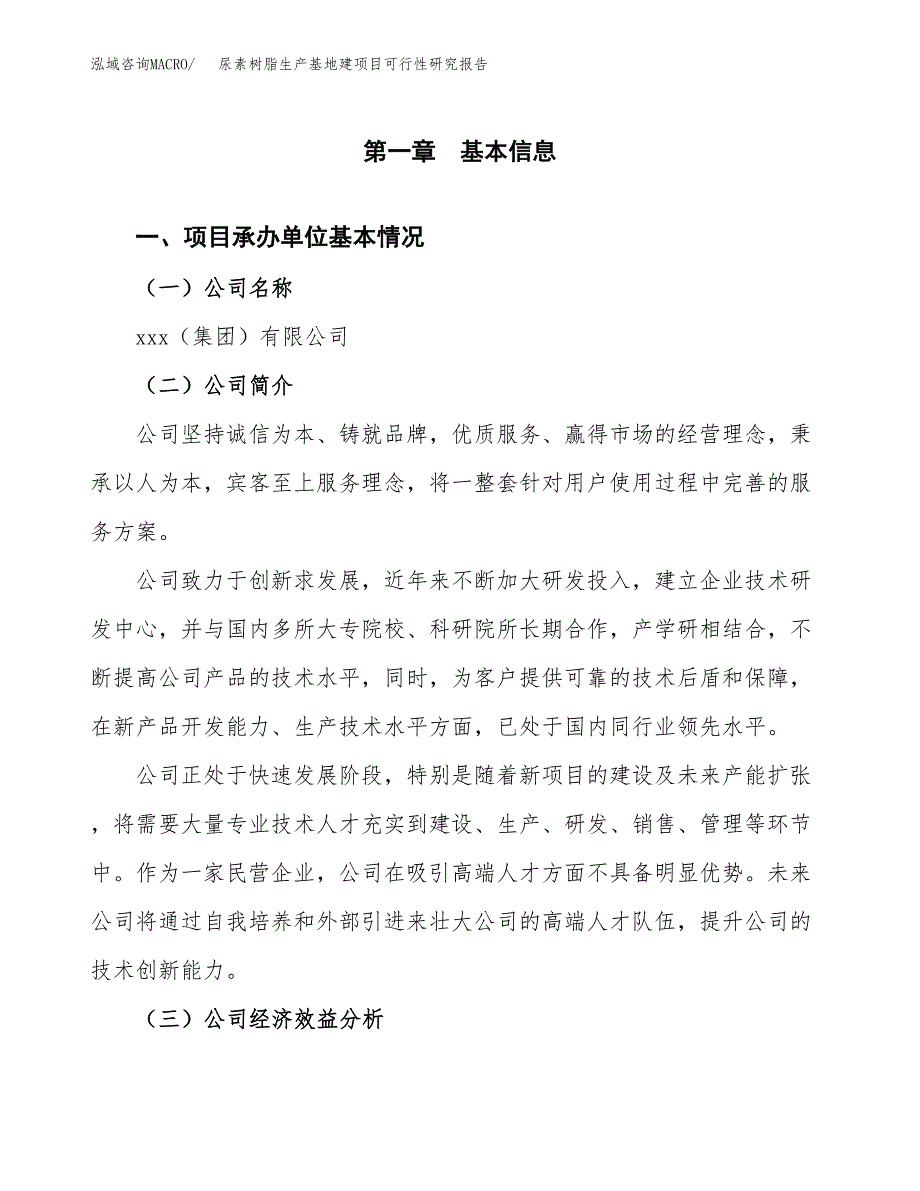 泓域咨询MACRO/　尿素树脂生产基地建项目可行性研究报告

第一章　基本信息

一、项目承办单位基本情况

（一）公司名称

xxx（集团）有限公司

（二）公司简介

公司坚持诚信为本、铸就品牌，优质服务、赢得市场的经营理念，秉承以人为本，宾客至上服务理念，将一整套针对用户使用过程中完善的服务方案。

公司致力于创新求发展，近年来不断加大研发投入，建立企业技术研发中心，并与国内多所大专院校、科研院所长期合作，产学研相结合，不断提高公司产品的技术水平，同时，为客户提供可靠的技术后盾和保障，在新产品开发能力、生产技术水平方面，已处于国内同行业领先水平。

公司正处于快速发展阶段，特别是随着新项目的建设及未来产能扩张，将需要大量专业技术人才充实到建设、生产、研发、销售、管理等环节中。作为一家民营企业，公司在吸引高端人才方面不具备明显优势。未来公司将通过自我培养和外部引进来壮大公司的高端人才队伍，提升公司的技术创新能力。

（三）公司经济效益分析